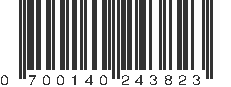 0 700140 243823